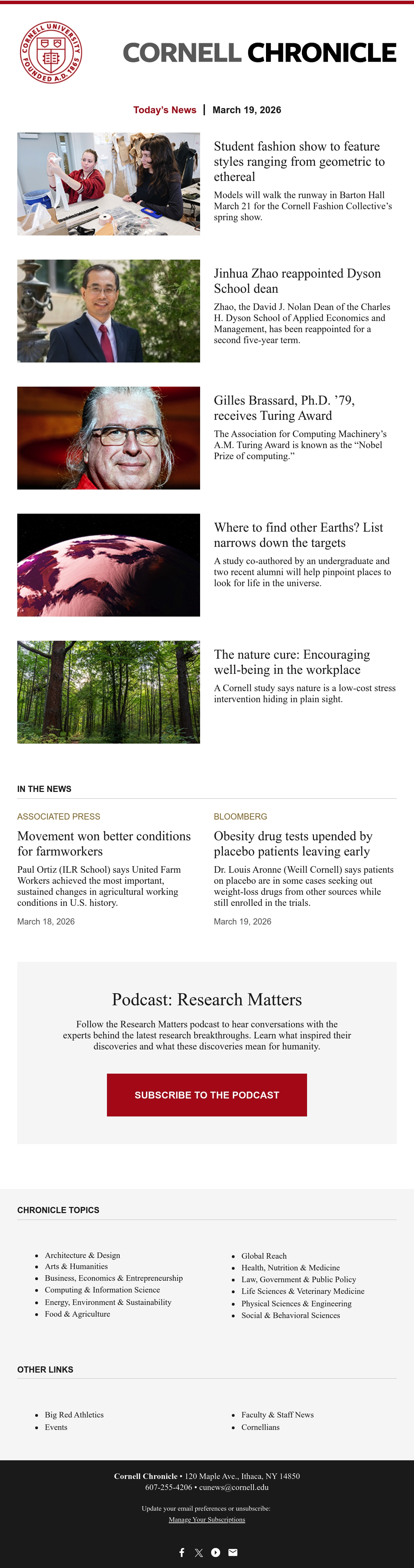 CORNELL UNIVERSITY FOUNDED A.D. 1865

CORNELL CHRONICLE

Today's News | March 19, 2026

Student fashion show to feature styles ranging from geometric to ethereal

Models will walk the runway in Barton Hall March 21 for the Cornell Fashion Collective's spring show.

Jinhua Zhao reappointed Dyson School dean

Zhao, the David J. Nolan Dean of the Charles H. Dyson School of Applied Economics and Management, has been reappointed for a second five-year term.

Gilles Brassard, Ph.D. '79, receives Turing Award

The Association for Computing Machinery's A.M. Turing Award is known as the "Nobel Prize of computing."

Where to find other Earths? List narrows down the targets

A study co-authored by an undergraduate and two recent alumni will help pinpoint places to look for life in the universe.

The nature cure: Encouraging well-being in the workplace

A Cornell study says nature is a low-cost stress intervention hiding in plain sight.

IN THE NEWS

ASSOCIATED PRESS

Movement won better conditions for farmworkers

Paul Ortiz (ILR School) says United Farm Workers achieved the most important, sustained changes in agricultural working conditions in U.S. history.

March 18, 2026

BLOOMBERG

Obesity drug tests upended by placebo patients leaving early

Dr. Louis Aronne (Weill Cornell) says patients on placebo are in some cases seeking out weight-loss drugs from other sources while still enrolled in the trials.

March 19, 2026

Podcast: Research Matters

Follow the Research Matters podcast to hear conversations with the experts behind the latest research breakthroughs. Learn what inspired their discoveries and what these discoveries mean for humanity.

SUBSCRIBE TO THE PODCAST

CHRONICLE TOPICS

- Architecture & Design
- Arts & Humanities
- Business, Economics & Entrepreneurship
- Computing & Information Science
- Energy, Environment & Sustainability
- Food & Agriculture

- Global Reach
- Health, Nutrition & Medicine
- Law, Government & Public Policy
- Life Sciences & Veterinary Medicine
- Physical Sciences & Engineering
- Social & Behavioral Sciences

OTHER LINKS

- Big Red Athletics
- Events

- Faculty & Staff News
- Cornellians

Cornell Chronicle • 120 Maple Ave., Ithaca, NY 14850
607-255-4206 • cunews@cornell.edu

Update your email preferences or unsubscribe:
Manage Your Subscriptions